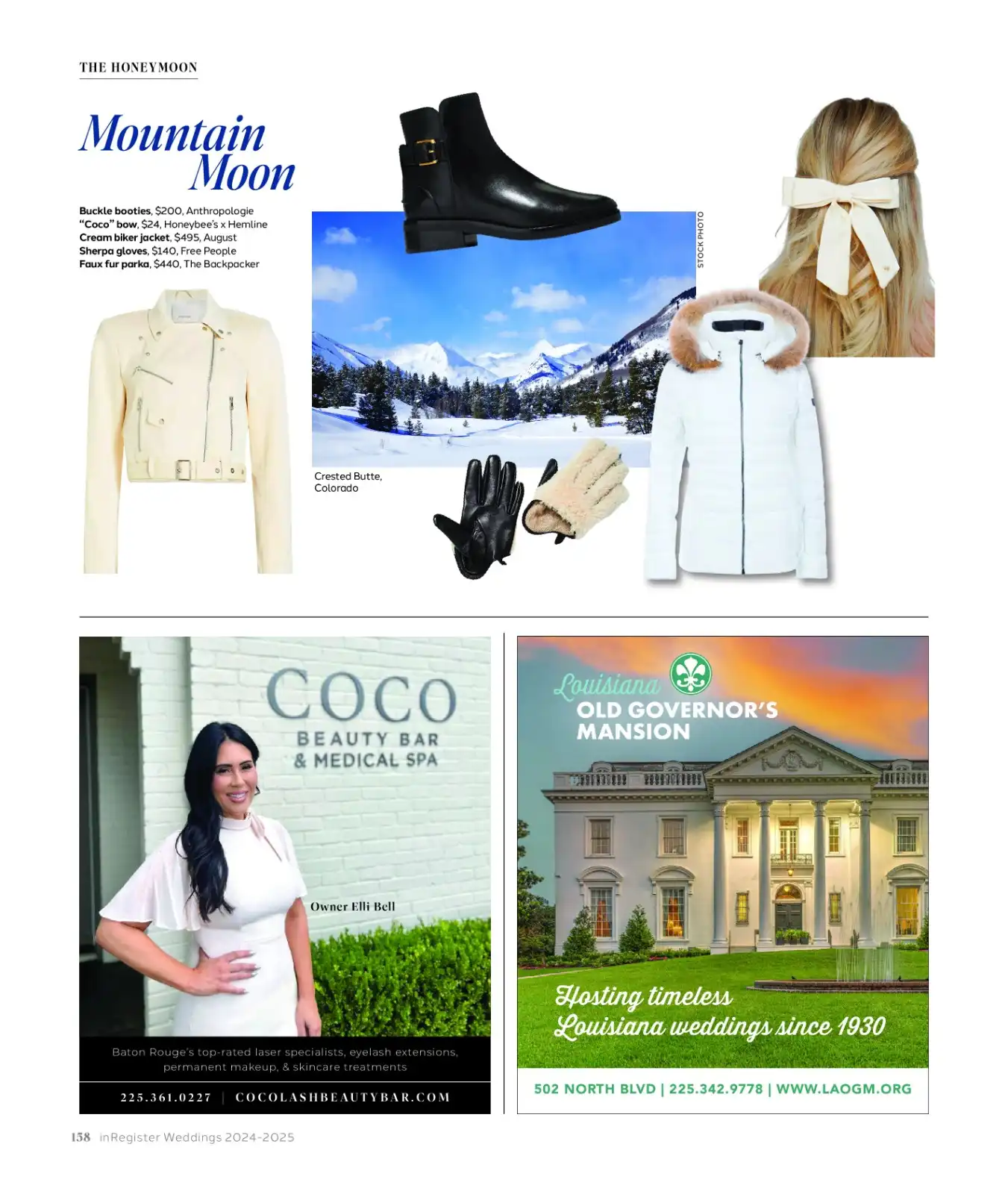 THE HONEYMOON

Mountain Moon

Buckle booties, $200, Anthropologie
"Coco" bow, $24, Honeybee's x Hemline
Cream biker jacket, $495, August
Sherpa gloves, $140, Free People
Faux fur parka, $440, The Backpacker

STOCK PHOTO

Crested Butte, Colorado

COCO
BEAUTY BAR
& MEDICAL SPA

Owner Elli Bell

Baton Rouge's top-rated laser specialists, eyelash extensions, permanent makeup, & skincare treatments

225.361.0227 | COCOLASHBEAUTYBAR.COM

Louisiana
OLD GOVERNOR'S MANSION

Hosting timeless Louisiana weddings since 1930

502 NORTH BLVD | 225.342.9778 | WWW.LAOGM.ORG

158 inRegister Weddings 2024-2025